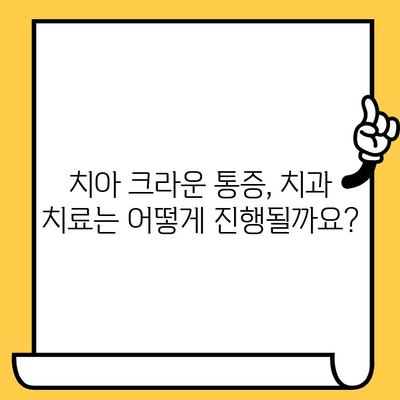 치아 크라운 통증, 치과 치료는 어떻게 진행될까요?